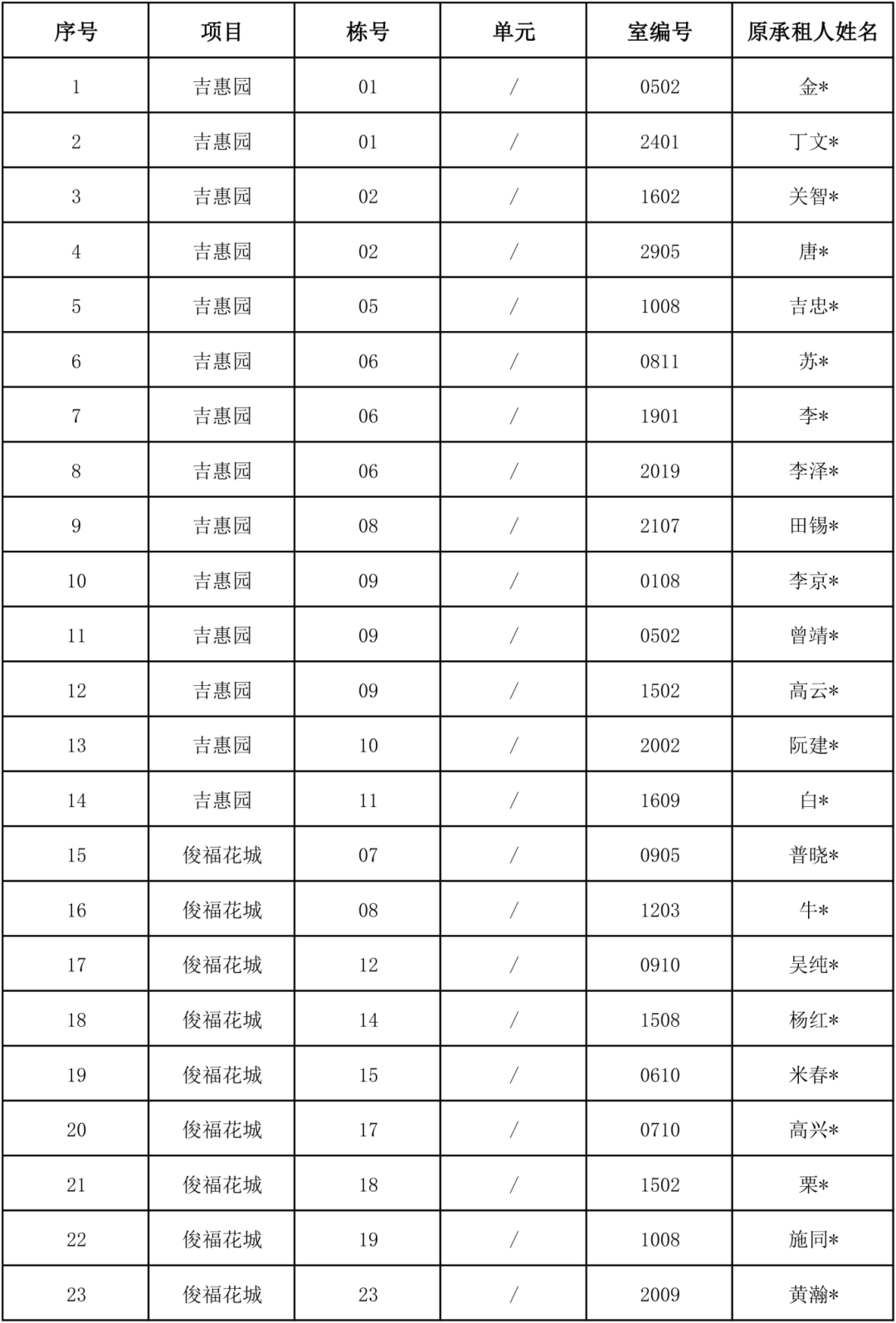 | 序号 | 项目 | 栋号 | 单元 | 室编号 | 原承租人姓名 |
|---|---|---|---|---|---|
| 1 | 吉惠园 | 01 | / | 0502 | 金* |
| 2 | 吉惠园 | 01 | / | 2401 | 丁文* |
| 3 | 吉惠园 | 02 | / | 1602 | 关智* |
| 4 | 吉惠园 | 02 | / | 2905 | 唐* |
| 5 | 吉惠园 | 05 | / | 1008 | 吉忠* |
| 6 | 吉惠园 | 06 | / | 0811 | 苏* |
| 7 | 吉惠园 | 06 | / | 1901 | 李* |
| 8 | 吉惠园 | 06 | / | 2019 | 李泽* |
| 9 | 吉惠园 | 08 | / | 2107 | 田锡* |
| 10 | 吉惠园 | 09 | / | 0108 | 李京* |
| 11 | 吉惠园 | 09 | / | 0502 | 曾靖* |
| 12 | 吉惠园 | 09 | / | 1502 | 高云* |
| 13 | 吉惠园 | 10 | / | 2002 | 阮建* |
| 14 | 吉惠园 | 11 | / | 1609 | 白* |
| 15 | 俊福花城 | 07 | / | 0905 | 普晓* |
| 16 | 俊福花城 | 08 | / | 1203 | 牛* |
| 17 | 俊福花城 | 12 | / | 0910 | 吴纯* |
| 18 | 俊福花城 | 14 | / | 1508 | 杨红* |
| 19 | 俊福花城 | 15 | / | 0610 | 米春* |
| 20 | 俊福花城 | 17 | / | 0710 | 高兴* |
| 21 | 俊福花城 | 18 | / | 1502 | 栗* |
| 22 | 俊福花城 | 19 | / | 1008 | 施同* |
| 23 | 俊福花城 | 23 | / | 2009 | 黄瀚* |